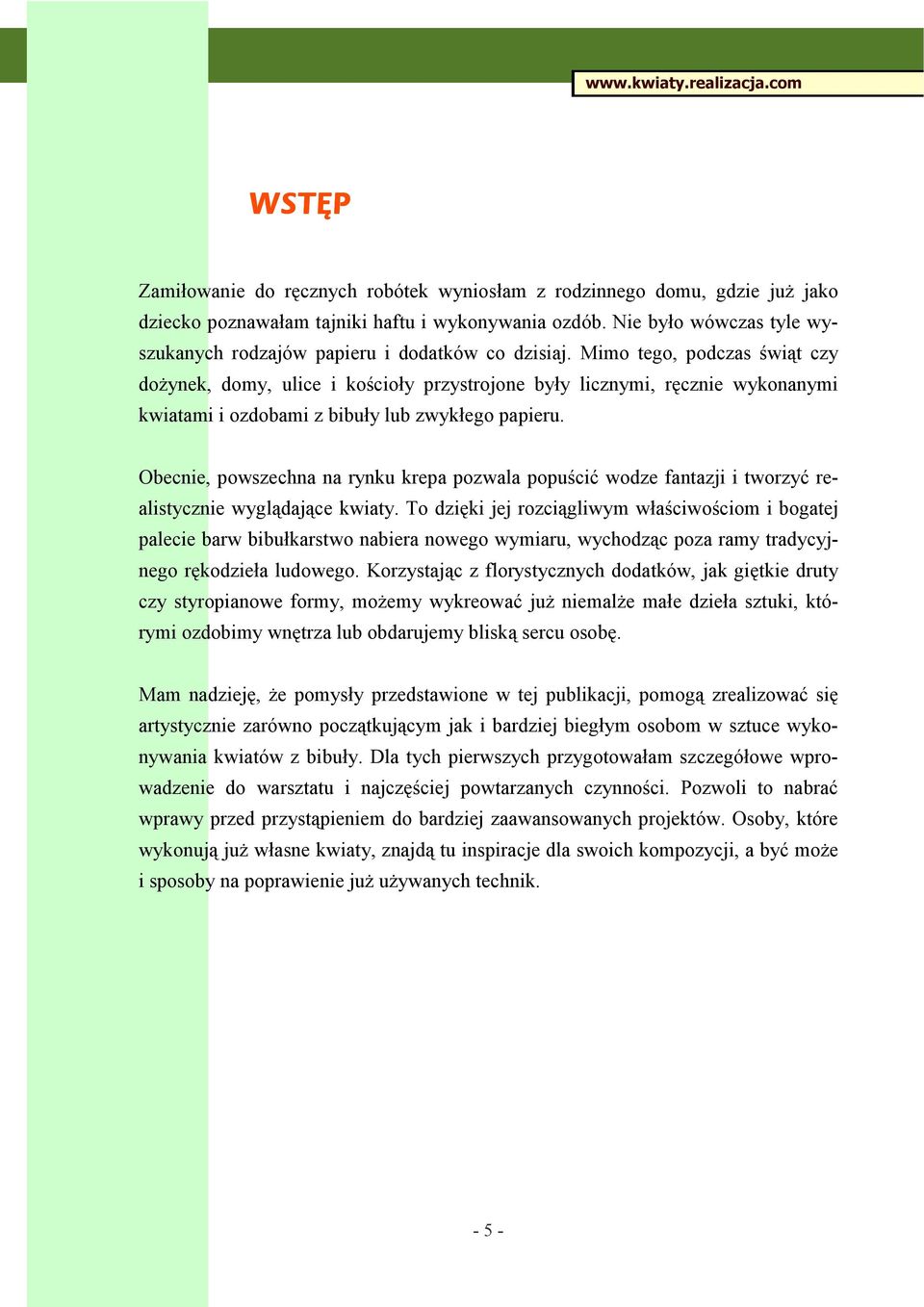 www.kwiaty.realizacja.com

WSTĘP

Zamiłowanie do ręcznych robótek wyniosłam z rodzinnego domu, gdzie już jako dziecko poznawałam tajniki haftu i wykonywania ozdób. Nie było wówczas tyle wyszukanych rodzajów papieru i dodatków co dzisiaj. Mimo tego, podczas świąt czy dożynek, domy, ulice i kościoły przystrojone były licznymi, ręcznie wykonanymi kwiatami i ozdobami z bibuły lub zwykłego papieru.

Obecnie, powszechna na rynku krepa pozwala popuścić wodze fantazji i tworzyć realistycznie wyglądające kwiaty. To dzięki jej rozciągliwym właściwościom i bogatej palecie barw bibułkarstwo nabiera nowego wymiaru, wychodząc poza ramy tradycyjnego rękodzieła ludowego. Korzystając z florystycznych dodatków, jak giętkie druty czy styropianowe formy, możemy wykreować już niemalże małe dzieła sztuki, którymi ozdobimy wnętrza lub obdarujemy bliską sercu osobę.

Mam nadzieję, że pomysły przedstawione w tej publikacji, pomogą zrealizować się artystycznie zarówno początkującym jak i bardziej biegłym osobom w sztuce wykonywania kwiatów z bibuły. Dla tych pierwszych przygotowałam szczegółowe wprowadzenie do warsztatu i najczęściej powtarzanych czynności. Pozwoli to nabrać wprawy przed przystąpieniem do bardziej zaawansowanych projektów. Osoby, które wykonują już własne kwiaty, znajdą tu inspiracje dla swoich kompozycji, a być może i sposoby na poprawienie już używanych technik.

- 5 -